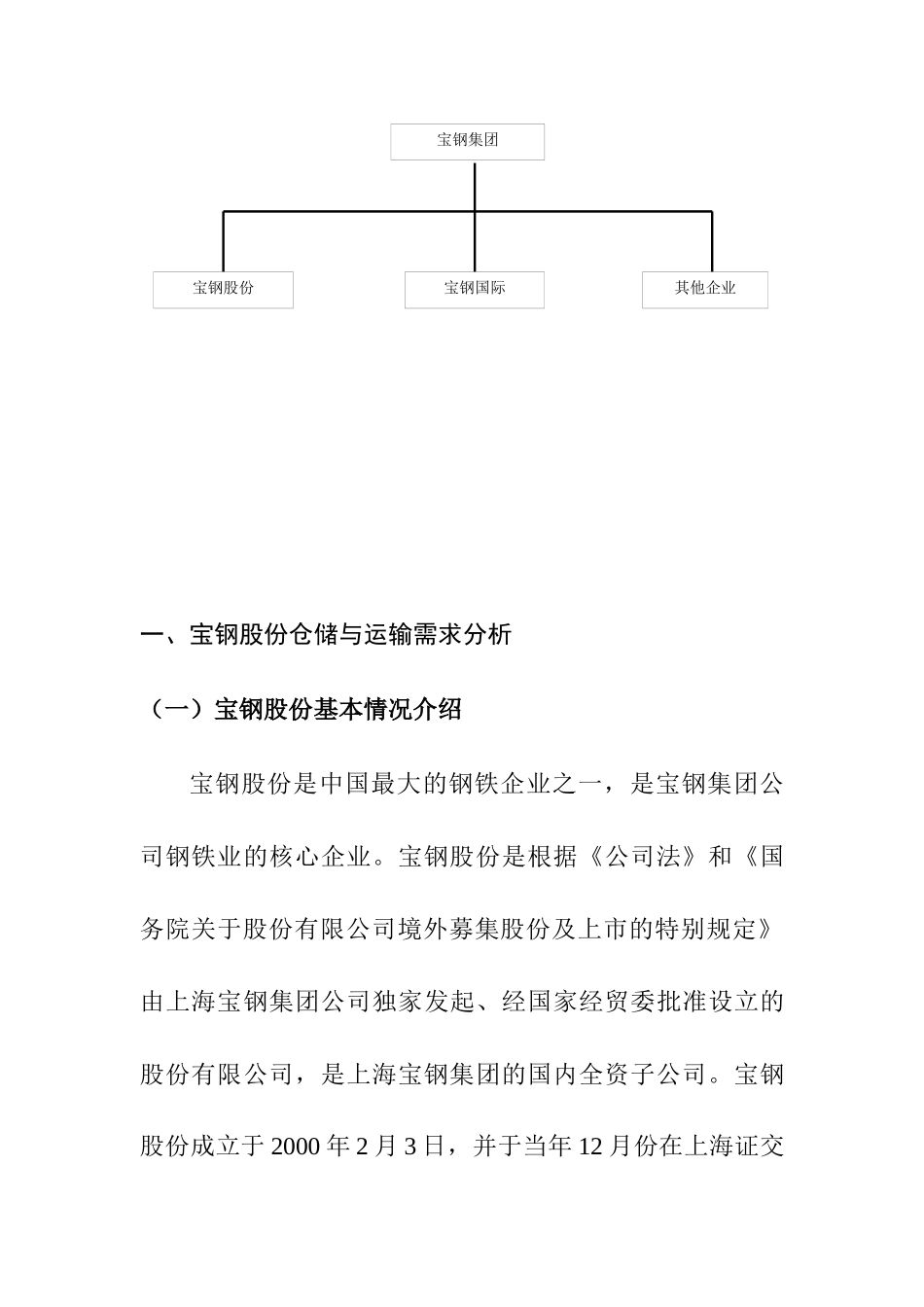 宝钢集团

宝钢股份

宝钢国际

其他企业

一、宝钢股份仓储与运输需求分析

（一）宝钢股份基本情况介绍

宝钢股份是中国最大的钢铁企业之一，是宝钢集团公司钢铁业的核心企业。宝钢股份是根据《公司法》和《国务院关于股份有限公司境外募集股份及上市的特别规定》由上海宝钢集团公司独家发起、经国家经贸委批准设立的股份有限公司，是上海宝钢集团的国内全资子公司。宝钢股份成立于 2000 年 2 月 3 日，并于当年 12 月份在上海证交